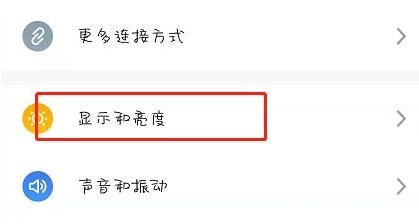 更多连接方式

显示和亮度

声音和振动